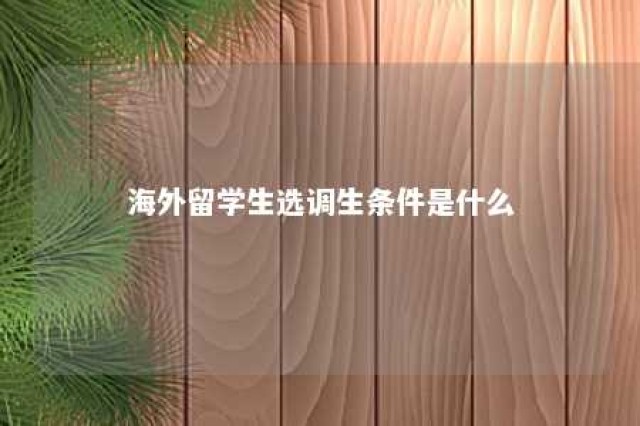 海外留学生选调生条件是什么